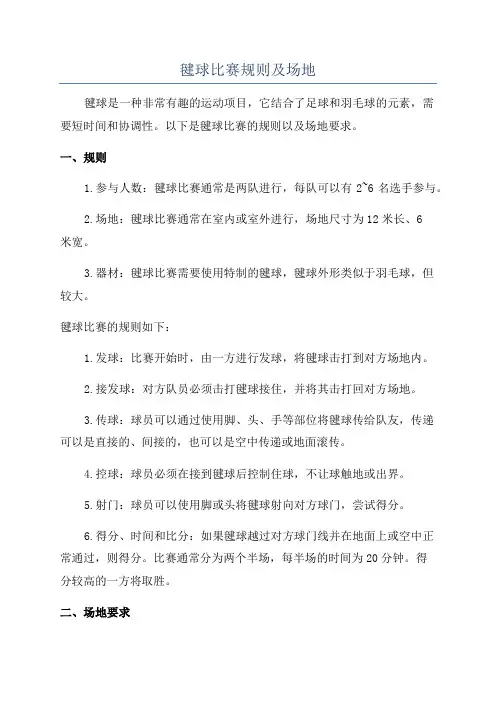 毽球比赛规则及场地

毽球是一种非常有趣的运动项目，它结合了足球和羽毛球的元素，需要短时间和协调性。以下是毽球比赛的规则以及场地要求。

一、规则

1.参与人数：毽球比赛通常是两队进行，每队可以有 2~6 名选手参与。

2.场地：毽球比赛通常在室内或室外进行，场地尺寸为 12 米长、6 米宽。

3.器材：毽球比赛需要使用特制的毽球，毽球外形类似于羽毛球，但较大。

毽球比赛的规则如下：

1.发球：比赛开始时，由一方进行发球，将毽球击打到对方场地内。

2.接发球：对方队员必须击打毽球接住，并将其击打回对方场地。

3.传球：球员可以通过使用脚、头、手等部位将毽球传给队友，传递可以是直接的、间接的，也可以是空中传递或地面滚传。

4.控球：球员必须在接到毽球后控制住球，不让球触地或出界。

5.射门：球员可以使用脚或头将毽球射向对方球门，尝试得分。

6.得分、时间和比分：如果毽球越过对方球门线并在地面上或空中正常通过，则得分。比赛通常分为两个半场，每半场的时间为 20 分钟。得分较高的一方将取胜。

二、场地要求